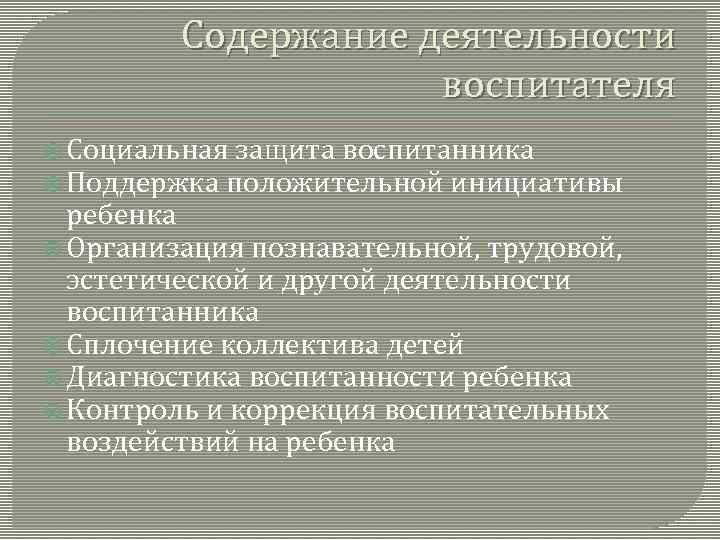 Содержание деятельности воспитателя

Социальная защита воспитанника
Поддержка положительной инициативы ребенка
Организация познавательной, трудовой, эстетической и другой деятельности воспитанника
Сплочение коллектива детей
Диагностика воспитанности ребенка
Контроль и коррекция воспитательных воздействий на ребенка